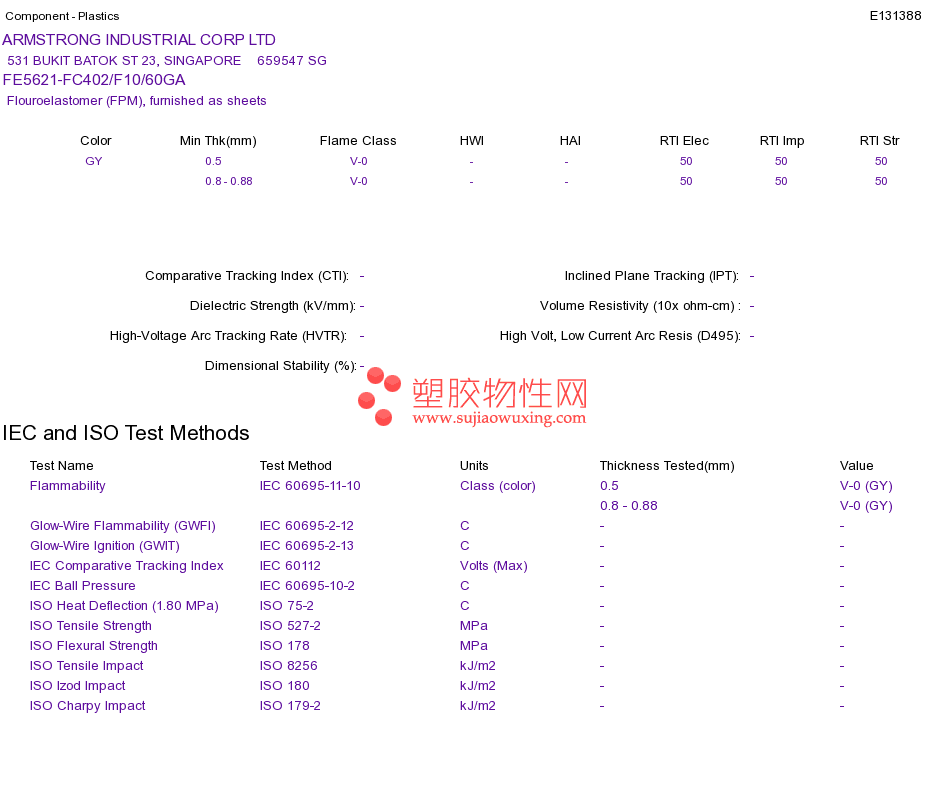 Component - Plastics

E131388

ARMSTRONG INDUSTRIAL CORP LTD
531 BUKIT BATOK ST 23, SINGAPORE 659547 SG
FE5621-FC402/F10/60GA
Flouroelastomer (FPM), furnished as sheets

| Color | Min Thk(mm) | Flame Class | HWI | HAI | RTI Elec | RTI Imp | RTI Str |
|---|---|---|---|---|---|---|---|
| GY | 0.5 | V-0 | - | - | 50 | 50 | 50 |
|  | 0.8 - 0.88 | V-0 | - | - | 50 | 50 | 50 |

Comparative Tracking Index (CTI): -
Dielectric Strength (kV/mm): -
High-Voltage Arc Tracking Rate (HVTR): -
Dimensional Stability (%): -

Inclined Plane Tracking (IPT): -
Volume Resistivity (10x ohm-cm) : -
High Volt, Low Current Arc Resis (D495): -

IEC and ISO Test Methods

| Test Name | Test Method | Units | Thickness Tested(mm) | Value |
|---|---|---|---|---|
| Flammability | IEC 60695-11-10 | Class (color) | 0.5 | V-0 (GY) |
|  |  |  | 0.8 - 0.88 | V-0 (GY) |
| Glow-Wire Flammability (GWFI) | IEC 60695-2-12 | C | - | - |
| Glow-Wire Ignition (GWIT) | IEC 60695-2-13 | C | - | - |
| IEC Comparative Tracking Index | IEC 60112 | Volts (Max) | - | - |
| IEC Ball Pressure | IEC 60695-10-2 | C | - | - |
| ISO Heat Deflection (1.80 MPa) | ISO 75-2 | C | - | - |
| ISO Tensile Strength | ISO 527-2 | MPa | - | - |
| ISO Flexural Strength | ISO 178 | MPa | - | - |
| ISO Tensile Impact | ISO 8256 | kJ/m2 | - | - |
| ISO Izod Impact | ISO 180 | kJ/m2 | - | - |
| ISO Charpy Impact | ISO 179-2 | kJ/m2 | - | - |

塑胶物性网
www.sujiaowuxing.com